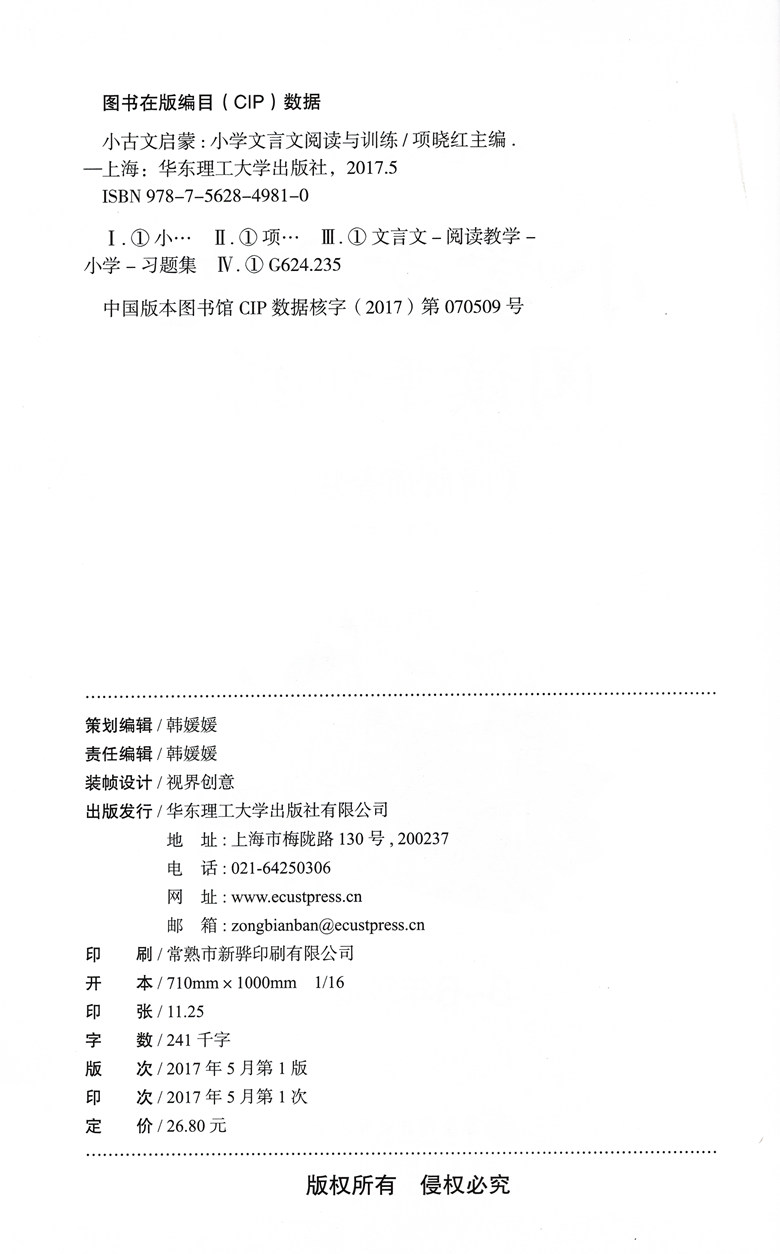 图书在版编目（CIP）数据

小古文启蒙：小学文言文阅读与训练 / 项晓红主编．—上海：华东理工大学出版社，2017.5

ISBN 978-7-5628-4981-0

Ⅰ．①小…　Ⅱ．①项…　Ⅲ．①文言文－阅读教学－小学－习题集　Ⅳ．①G624.235

中国版本图书馆 CIP 数据核字（2017）第 070509 号

策划编辑 / 韩媛媛
责任编辑 / 韩媛媛
装帧设计 / 视界创意
出版发行 / 华东理工大学出版社有限公司
地　址：上海市梅陇路 130 号，200237
电　话：021-64250306
网　址：www.ecustpress.cn
邮　箱：zongbianban@ecustpress.cn
印　刷 / 常熟市新骅印刷有限公司
开　本 / 710mm × 1000mm　1/16
印　张 / 11.25
字　数 / 241 千字
版　次 / 2017 年 5 月第 1 版
印　次 / 2017 年 5 月第 1 次
定　价 / 26.80 元

版权所有　侵权必究